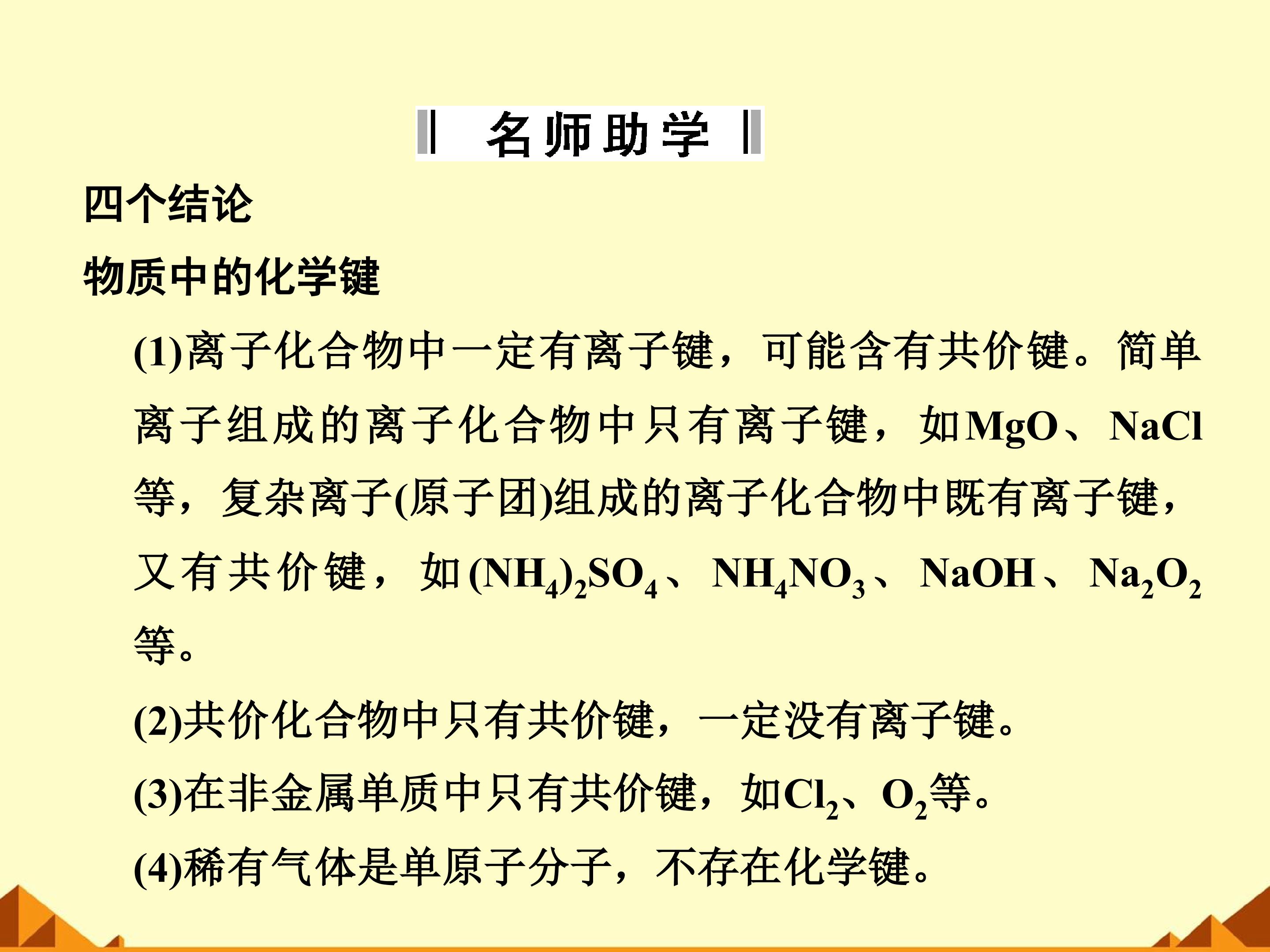 名师助学

四个结论

物质中的化学键

(1)离子化合物中一定有离子键，可能含有共价键。简单离子组成的离子化合物中只有离子键，如MgO、NaCl等，复杂离子(原子团)组成的离子化合物中既有离子键，又有共价键，如$(NH_4)_2SO_4$、$NH_4NO_3$、NaOH、$Na_2O_2$等。

(2)共价化合物中只有共价键，一定没有离子键。

(3)在非金属单质中只有共价键，如$Cl_2$、$O_2$等。

(4)稀有气体是单原子分子，不存在化学键。